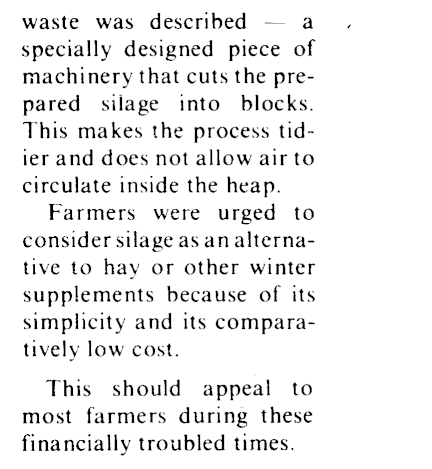 waste was described — a specially designed piece of machinery that cuts the prepared silage into blocks. This makes the process tidier and does not allow air to circulate inside the heap.

Farmers were urged to consider silage as an alternative to hay or other winter supplements because of its simplicity and its comparatively low cost.

This should appeal to most farmers during these financially troubled times.